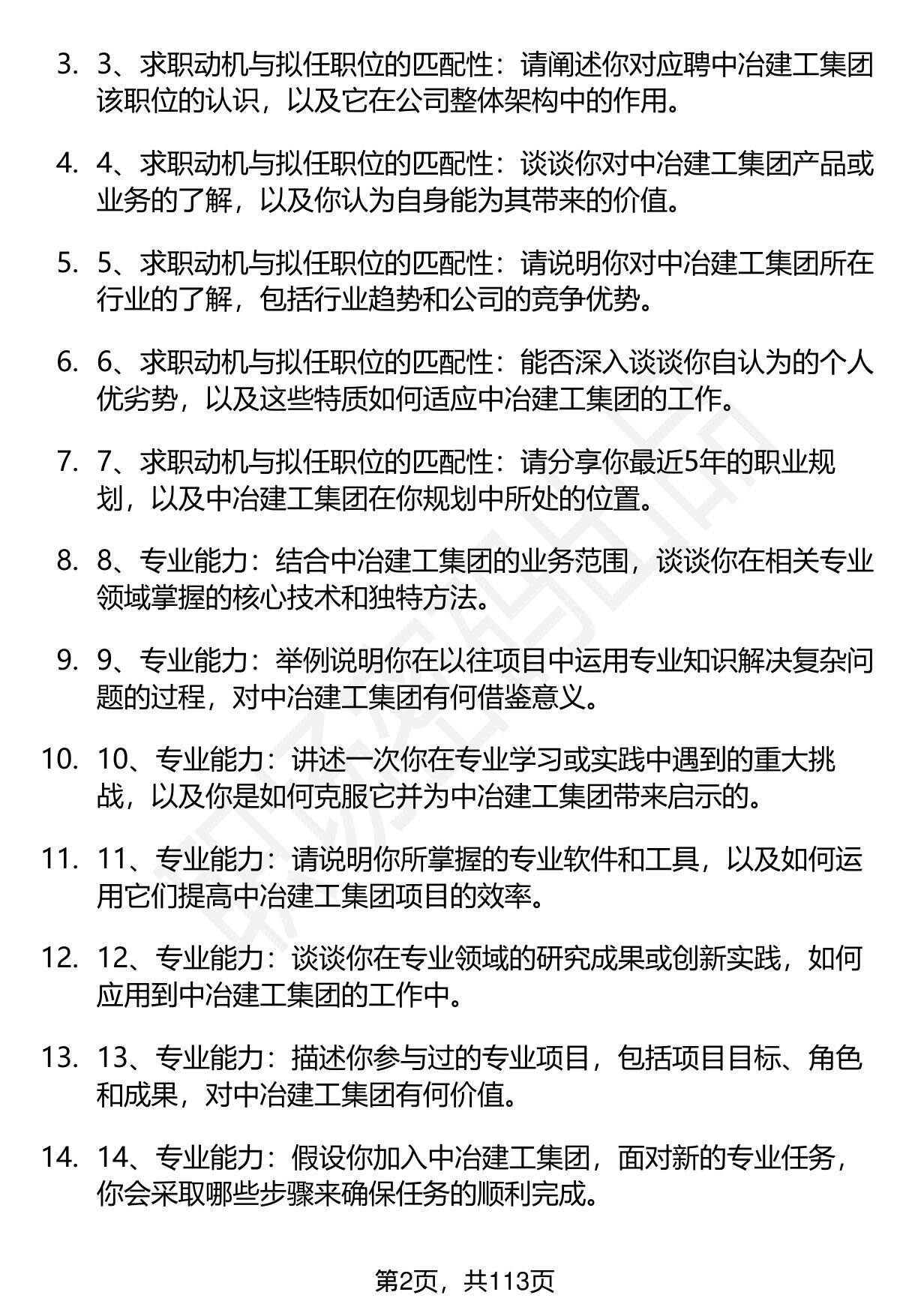 3. 3、求职动机与拟任职位的匹配性：请阐述你对应聘中冶建工集团该职位的认识，以及它在公司整体架构中的作用。

4. 4、求职动机与拟任职位的匹配性：谈谈你对中冶建工集团产品或业务的了解，以及你认为自身能为其带来的价值。

5. 5、求职动机与拟任职位的匹配性：请说明你对中冶建工集团所在行业的了解，包括行业趋势和公司的竞争优势。

6. 6、求职动机与拟任职位的匹配性：能否深入谈谈你自认为的个人优劣势，以及这些特质如何适应中冶建工集团的工作。

7. 7、求职动机与拟任职位的匹配性：请分享你最近5年的职业规划，以及中冶建工集团在你规划中所处的位置。

8. 8、专业能力：结合中冶建工集团的业务范围，谈谈你在相关专业领域掌握的核心技术和独特方法。

9. 9、专业能力：举例说明你在以往项目中运用专业知识解决复杂问题的过程，对中冶建工集团有何借鉴意义。

10. 10、专业能力：讲述一次你在专业学习或实践中遇到的重大挑战，以及你是如何克服它并为中冶建工集团带来启示的。

11. 11、专业能力：请说明你所掌握的专业软件和工具，以及如何运用它们提高中冶建工集团项目的效率。

12. 12、专业能力：谈谈你在专业领域的研究成果或创新实践，如何应用到中冶建工集团的工作中。

13. 13、专业能力：描述你参与过的专业项目，包括项目目标、角色和成果，对中冶建工集团有何价值。

14. 14、专业能力：假设你加入中冶建工集团，面对新的专业任务，你会采取哪些步骤来确保任务的顺利完成。

第2页，共113页